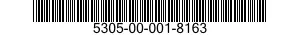 5305-00-001-8163